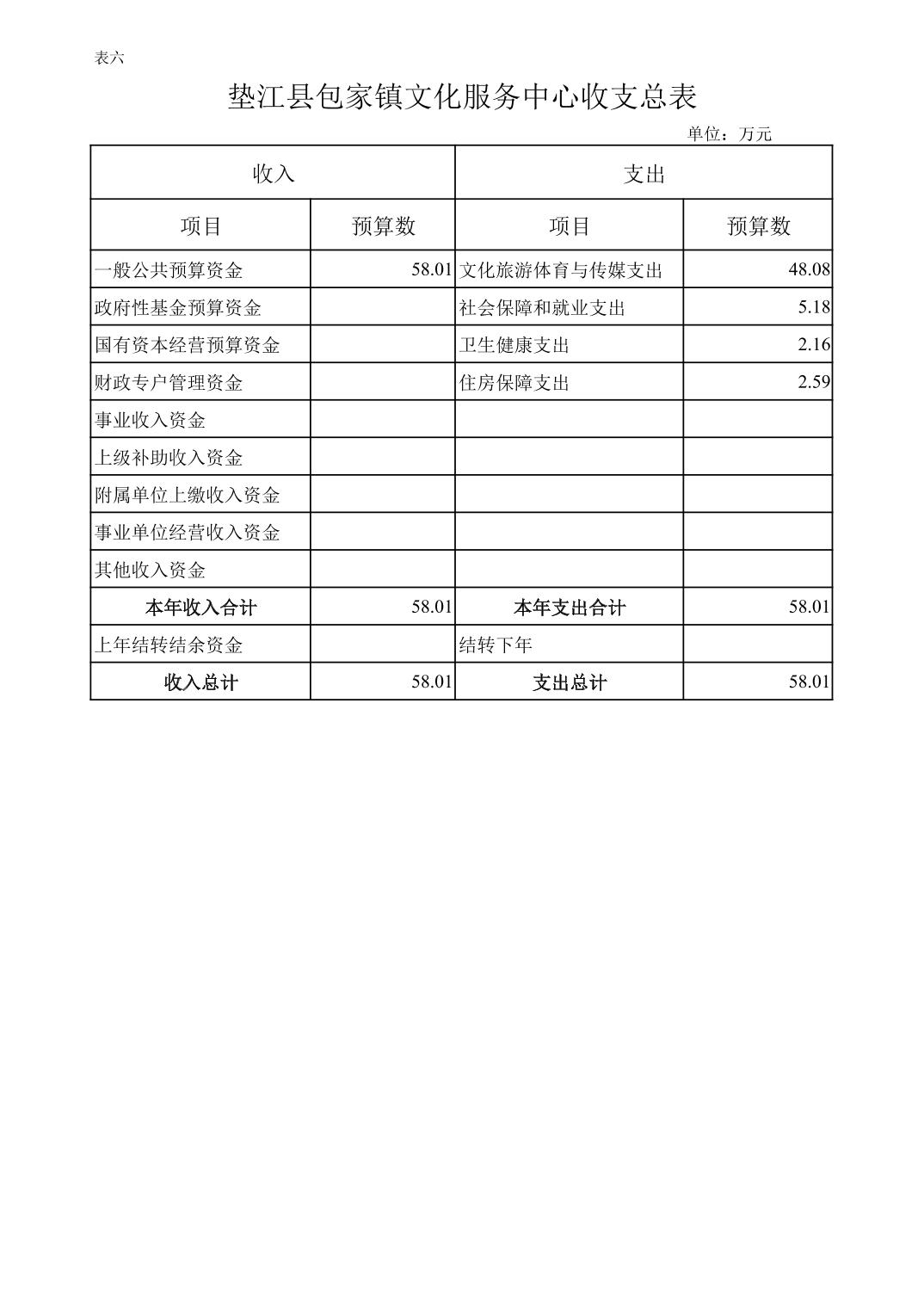 表六

垫江县包家镇文化服务中心收支总表

单位：万元

| 收入 | | 支出 | |
|---|---|---|---|
| 项目 | 预算数 | 项目 | 预算数 |
| 一般公共预算资金 | 58.01 | 文化旅游体育与传媒支出 | 48.08 |
| 政府性基金预算资金 | | 社会保障和就业支出 | 5.18 |
| 国有资本经营预算资金 | | 卫生健康支出 | 2.16 |
| 财政专户管理资金 | | 住房保障支出 | 2.59 |
| 事业收入资金 | | | |
| 上级补助收入资金 | | | |
| 附属单位上缴收入资金 | | | |
| 事业单位经营收入资金 | | | |
| 其他收入资金 | | | |
| 本年收入合计 | 58.01 | 本年支出合计 | 58.01 |
| 上年结转结余资金 | | 结转下年 | |
| 收入总计 | 58.01 | 支出总计 | 58.01 |